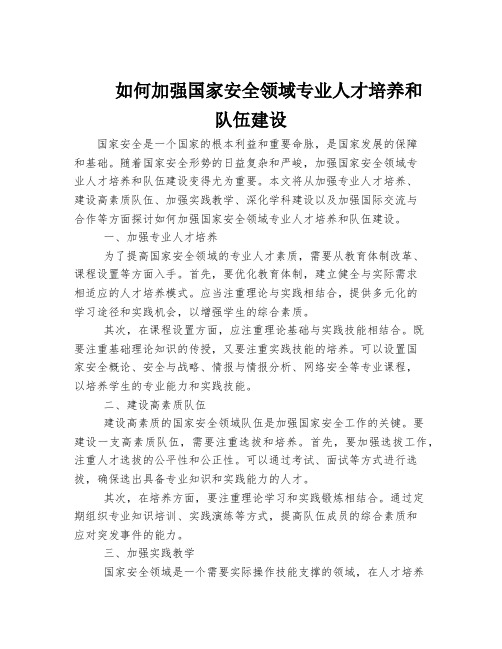 如何加强国家安全领域专业人才培养和队伍建设

国家安全是一个国家的根本利益和重要命脉，是国家发展的保障和基础。随着国家安全形势的日益复杂和严峻，加强国家安全领域专业人才培养和队伍建设变得尤为重要。本文将从加强专业人才培养、建设高素质队伍、加强实践教学、深化学科建设以及加强国际交流与合作等方面探讨如何加强国家安全领域专业人才培养和队伍建设。

一、加强专业人才培养

为了提高国家安全领域的专业人才素质，需要从教育体制改革、课程设置等方面入手。首先，要优化教育体制，建立健全与实际需求相适应的人才培养模式。应当注重理论与实践相结合，提供多元化的学习途径和实践机会，以增强学生的综合素质。

其次，在课程设置方面，应注重理论基础与实践技能相结合。既要注重基础理论知识的传授，又要注重实践技能的培养。可以设置国家安全概论、安全与战略、情报与情报分析、网络安全等专业课程，以培养学生的专业能力和实践技能。

二、建设高素质队伍

建设高素质的国家安全领域队伍是加强国家安全工作的关键。要建设一支高素质队伍，需要注重选拔和培养。首先，要加强选拔工作，注重人才选拔的公平性和公正性。可以通过考试、面试等方式进行选拔，确保选出具备专业知识和实践能力的人才。

其次，在培养方面，要注重理论学习和实践锻炼相结合。通过定期组织专业知识培训、实践演练等方式，提高队伍成员的综合素质和应对突发事件的能力。

三、加强实践教学

国家安全领域是一个需要实际操作技能支撑的领域，在人才培养